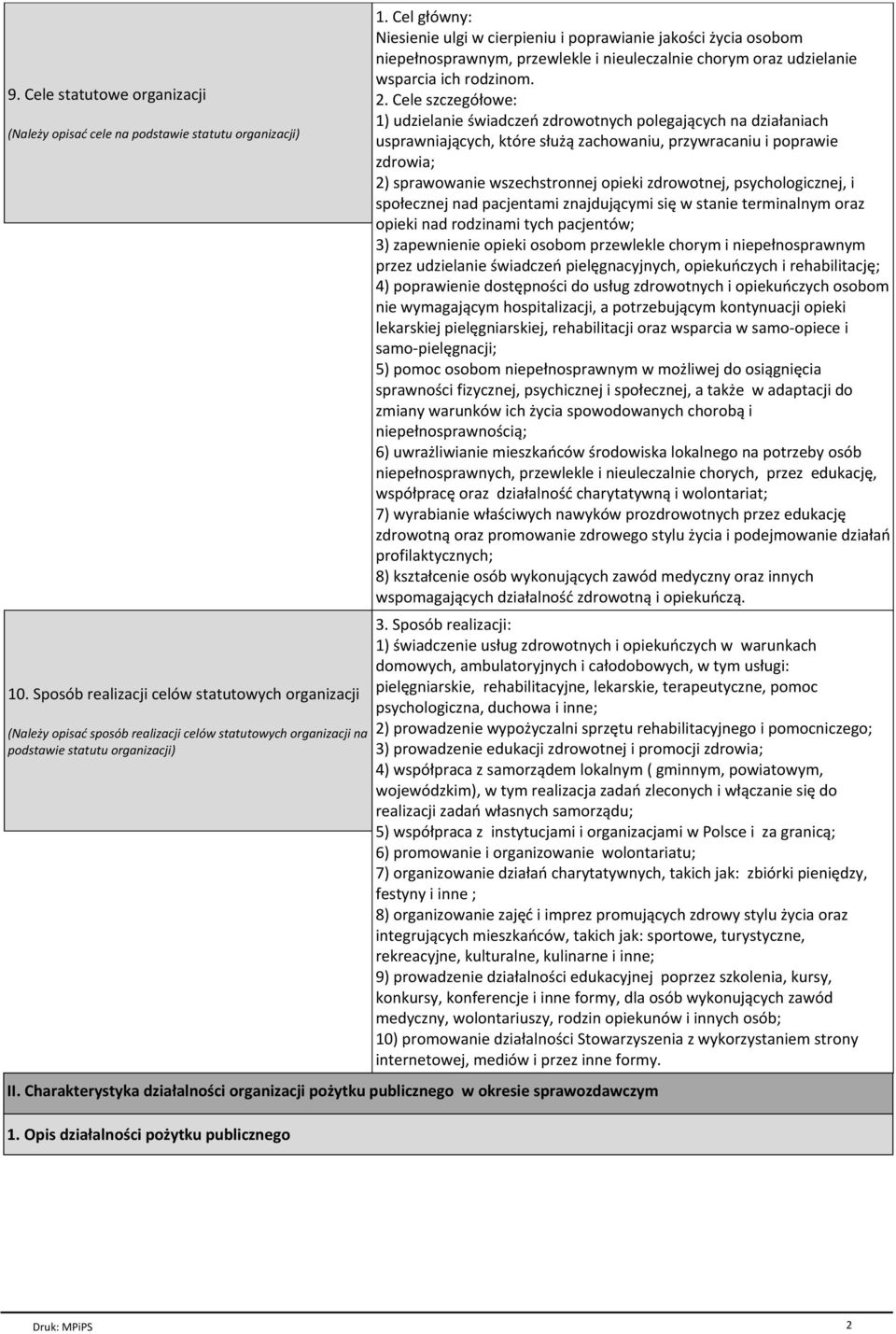 9. Cele statutowe organizacji

(Należy opisać cele na podstawie statutu organizacji)

1. Cel główny:
Niesienie ulgi w cierpieniu i poprawianie jakości życia osobom niepełnosprawnym, przewlekle i nieuleczalnie chorym oraz udzielanie wsparcia ich rodzinom.
2. Cele szczegółowe:
1) udzielanie świadczeń zdrowotnych polegających na działaniach usprawniających, które służą zachowaniu, przywracaniu i poprawie zdrowia;
2) sprawowanie wszechstronnej opieki zdrowotnej, psychologicznej, i społecznej nad pacjentami znajdującymi się w stanie terminalnym oraz opieki nad rodzinami tych pacjentów;
3) zapewnienie opieki osobom przewlekle chorym i niepełnosprawnym przez udzielanie świadczeń pielęgnacyjnych, opiekuńczych i rehabilitację;
4) poprawienie dostępności do usług zdrowotnych i opiekuńczych osobom nie wymagającym hospitalizacji, a potrzebującym kontynuacji opieki lekarskiej pielęgniarskiej, rehabilitacji oraz wsparcia w samo-opiece i samo-pielęgnacji;
5) pomoc osobom niepełnosprawnym w możliwej do osiągnięcia sprawności fizycznej, psychicznej i społecznej, a także w adaptacji do zmiany warunków ich życia spowodowanych chorobą i niepełnosprawnością;
6) uwrażliwianie mieszkańców środowiska lokalnego na potrzeby osób niepełnosprawnych, przewlekle i nieuleczalnie chorych, przez edukację, współpracę oraz działalność charytatywną i wolontariat;
7) wyrabianie właściwych nawyków prozdrowotnych przez edukację zdrowotną oraz promowanie zdrowego stylu życia i podejmowanie działań profilaktycznych;
8) kształcenie osób wykonujących zawód medyczny oraz innych wspomagających działalność zdrowotną i opiekuńczą.

10. Sposób realizacji celów statutowych organizacji

(Należy opisać sposób realizacji celów statutowych organizacji na podstawie statutu organizacji)

3. Sposób realizacji:
1) świadczenie usług zdrowotnych i opiekuńczych w warunkach domowych, ambulatoryjnych i całodobowych, w tym usługi: pielęgniarskie, rehabilitacyjne, lekarskie, terapeutyczne, pomoc psychologiczna, duchowa i inne;
2) prowadzenie wypożyczalni sprzętu rehabilitacyjnego i pomocniczego;
3) prowadzenie edukacji zdrowotnej i promocji zdrowia;
4) współpraca z samorządem lokalnym ( gminnym, powiatowym, wojewódzkim), w tym realizacja zadań zleconych i włączanie się do realizacji zadań własnych samorządu;
5) współpraca z instytucjami i organizacjami w Polsce i za granicą;
6) promowanie i organizowanie wolontariatu;
7) organizowanie działań charytatywnych, takich jak: zbiórki pieniędzy, festyny i inne ;
8) organizowanie zajęć i imprez promujących zdrowy stylu życia oraz integrujących mieszkańców, takich jak: sportowe, turystyczne, rekreacyjne, kulturalne, kulinarne i inne;
9) prowadzenie działalności edukacyjnej poprzez szkolenia, kursy, konkursy, konferencje i inne formy, dla osób wykonujących zawód medyczny, wolontariuszy, rodzin opiekunów i innych osób;
10) promowanie działalności Stowarzyszenia z wykorzystaniem strony internetowej, mediów i przez inne formy.

II. Charakterystyka działalności organizacji pożytku publicznego w okresie sprawozdawczym

1. Opis działalności pożytku publicznego

Druk: MPiPS

2